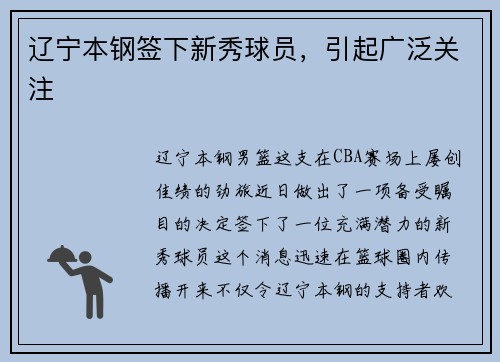 辽宁本钢签下新秀球员，引起广泛关注

辽宁本钢男篮这支在CBA赛场上屡创佳绩的劲旅近日做出了一项备受瞩目的决定签下了一位充满潜力的新秀球员这个消息迅速在篮球圈内传播开来不仅令辽宁本钢的支持者欢